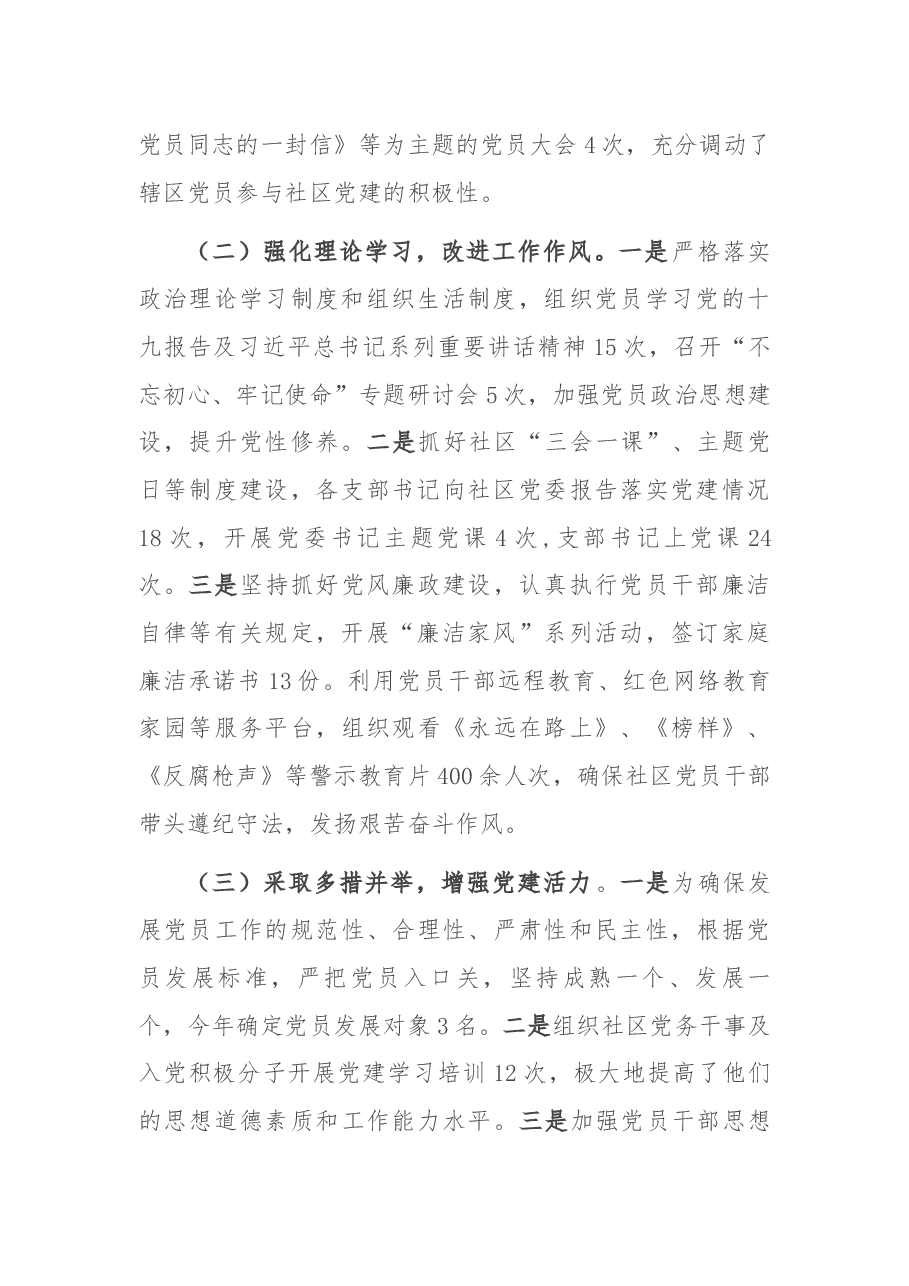 党员同志的一封信》等为主题的党员大会4次，充分调动了辖区党员参与社区党建的积极性。

（二）强化理论学习，改进工作作风。一是严格落实政治理论学习制度和组织生活制度，组织党员学习党的十九报告及习近平总书记系列重要讲话精神15次，召开“不忘初心、牢记使命”专题研讨会5次，加强党员政治思想建设，提升党性修养。二是抓好社区“三会一课”、主题党日等制度建设，各支部书记向社区党委报告落实党建情况18次，开展党委书记主题党课4次，支部书记上党课24次。三是坚持抓好党风廉政建设，认真执行党员干部廉洁自律等有关规定，开展“廉洁家风”系列活动，签订家庭廉洁承诺书13份。利用党员干部远程教育、红色网络教育家园等服务平台，组织观看《永远在路上》、《榜样》、《反腐枪声》等警示教育片400余人次，确保社区党员干部带头遵纪守法，发扬艰苦奋斗作风。

（三）采取多措并举，增强党建活力。一是为确保发展党员工作的规范性、合理性、严肃性和民主性，根据党员发展标准，严把党员入口关，坚持成熟一个、发展一个，今年确定党员发展对象3名。二是组织社区党务干事及入党积极分子开展党建学习培训12次，极大地提高了他们的思想道德素质和工作能力水平。三是加强党员干部思想